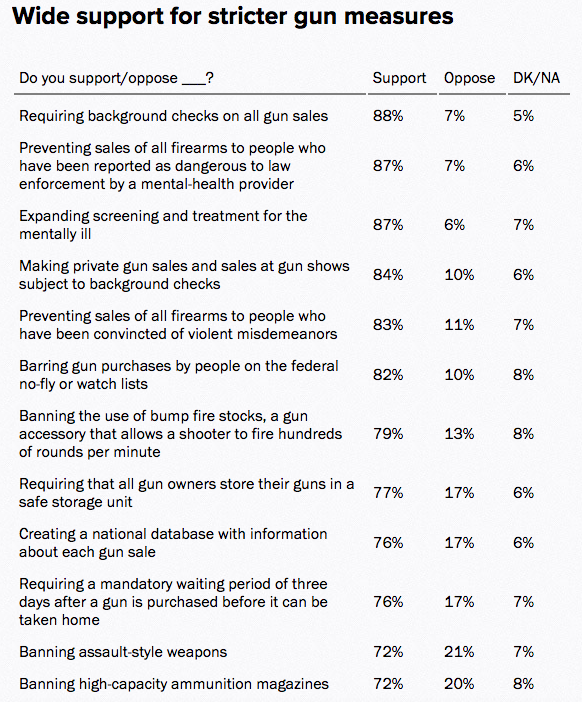 Wide support for stricter gun measures

| Do you support/oppose ___? | Support | Oppose | DK/NA |
|---|---|---|---|
| Requiring background checks on all gun sales | 88% | 7% | 5% |
| Preventing sales of all firearms to people who have been reported as dangerous to law enforcement by a mental-health provider | 87% | 7% | 6% |
| Expanding screening and treatment for the mentally ill | 87% | 6% | 7% |
| Making private gun sales and sales at gun shows subject to background checks | 84% | 10% | 6% |
| Preventing sales of all firearms to people who have been convincted of violent misdemeanors | 83% | 11% | 7% |
| Barring gun purchases by people on the federal no-fly or watch lists | 82% | 10% | 8% |
| Banning the use of bump fire stocks, a gun accessory that allows a shooter to fire hundreds of rounds per minute | 79% | 13% | 8% |
| Requiring that all gun owners store their guns in a safe storage unit | 77% | 17% | 6% |
| Creating a national database with information about each gun sale | 76% | 17% | 6% |
| Requiring a mandatory waiting period of three days after a gun is purchased before it can be taken home | 76% | 17% | 7% |
| Banning assault-style weapons | 72% | 21% | 7% |
| Banning high-capacity ammunition magazines | 72% | 20% | 8% |